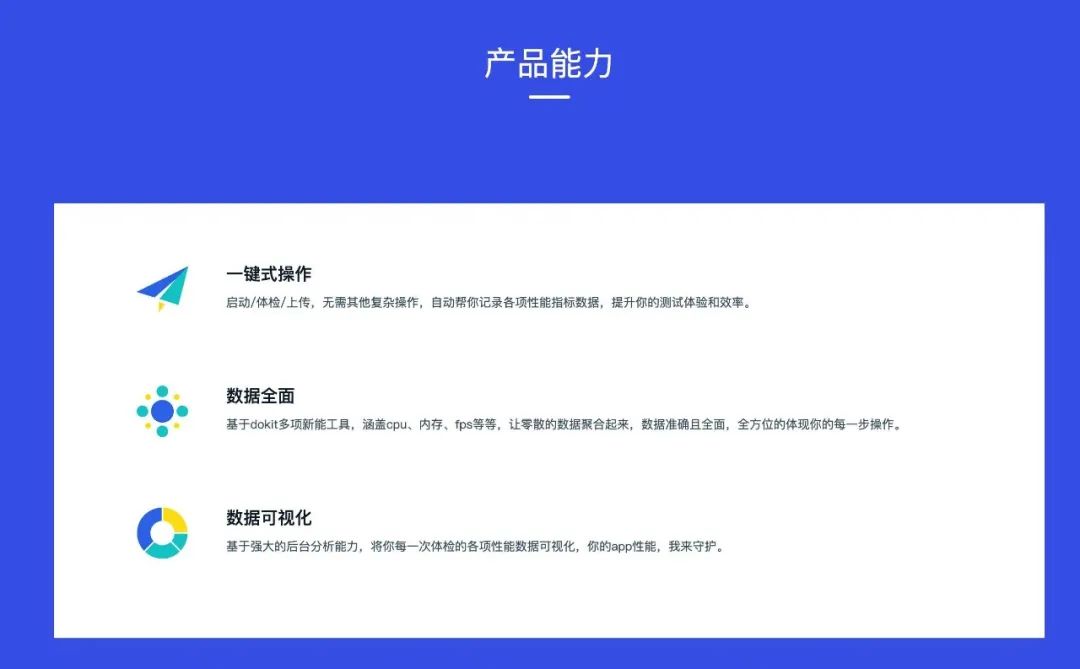 产品能力

一键式操作

启动/体检/上传，无需其他复杂操作，自动帮你记录各项性能指标数据，提升你的测试体验和效率。

数据全面

基于dokit多项新能工具，涵盖cpu、内存、fps等等，让零散的数据聚合起来，数据准确且全面，全方位的体现你的每一步操作。

数据可视化

基于强大的后台分析能力，将你每一次体检的各项性能数据可视化，你的app性能，我来守护。